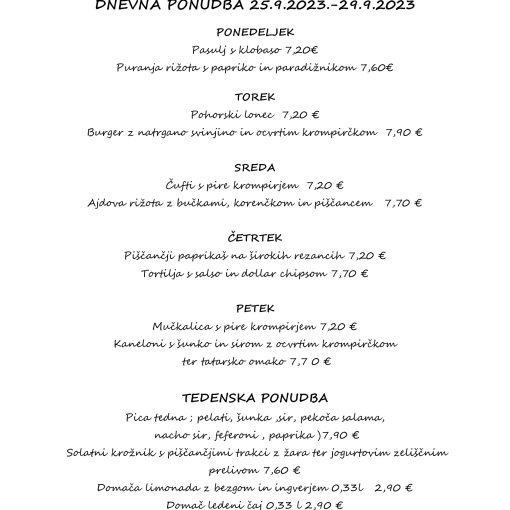 DNEVNA PONUDBA 25.9.2023.-29.9.2023

PONEDELJEK

Pasulj s klobaso 7,20€

Puranja rižota s papriko in paradižnikom 7,60€

TOREK

Pohorski lonec 7,20 €

Burger z natrgano svinjino in ocvrtim krompirčkom 7,90 €

SREDA

Čufti s pire krompirjem 7,20 €

Ajdova rižota z bučkami, korenčkom in piščancem 7,70 €

ČETRTEK

Piščančji paprikaš na širokih rezancih 7,20 €

Tortilja s salso in dollar chipsom 7,70 €

PETEK

Mučkalica s pire krompirjem 7,20 €

Kaneloni s šunko in sirom z ocvrtim krompirčkom ter tatarsko omako 7,7 0 €

TEDENSKA PONUDBA

Pica tedna ; pelati, šunka ,sir, pekoča salama, nacho sir, feferoni , paprika )7,90 €

Solatni krožnik s piščančjimi trakci z žara ter jogurtovim zeliščnim prelivom 7,60 €

Domača limonada z bezgom in ingverjem 0,33l 2,90 €

Domač ledeni čaj 0,33 l 2,90 €